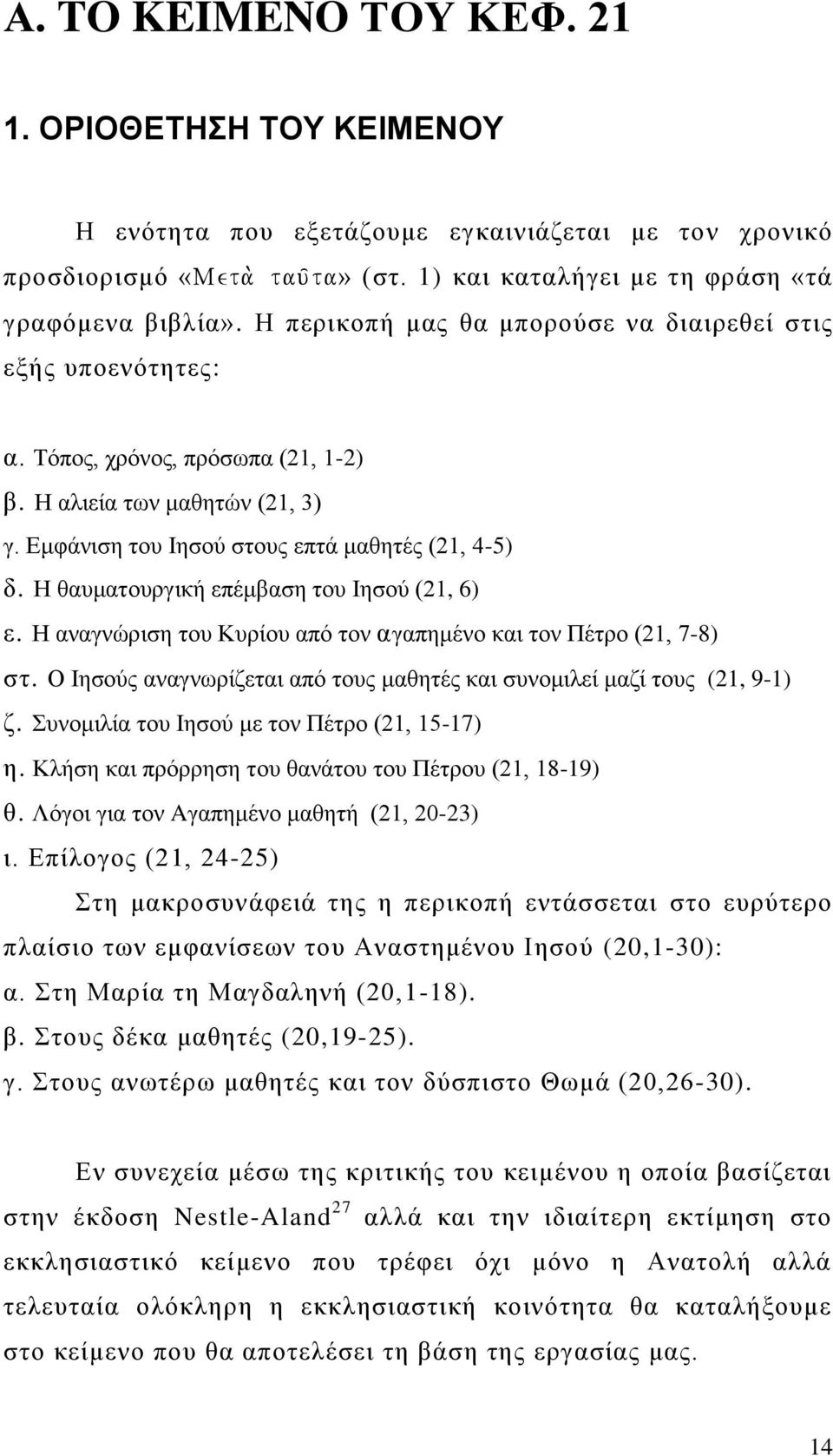 Α. ΤΟ ΚΕΙΜΕΝΟ ΤΟΥ ΚΕΦ. 21

1. ΟΡΙΟΘΕΤΗΣΗ ΤΟΥ ΚΕΙΜΕΝΟΥ

Η ενότητα που εξετάζουμε εγκαινιάζεται με τον χρονικό προσδιορισμό «Μετὰ ταῦτα» (στ. 1) και καταλήγει με τη φράση «τά γραφόμενα βιβλία». Η περικοπή μας θα μπορούσε να διαιρεθεί στις εξής υποενότητες:

α. Τόπος, χρόνος, πρόσωπα (21, 1-2)
β. Η αλιεία των μαθητών (21, 3)
γ. Εμφάνιση του Ιησού στους επτά μαθητές (21, 4-5)
δ. Η θαυματουργική επέμβαση του Ιησού (21, 6)
ε. Η αναγνώριση του Κυρίου από τον αγαπημένο και τον Πέτρο (21, 7-8)
στ. Ο Ιησούς αναγνωρίζεται από τους μαθητές και συνομιλεί μαζί τους (21, 9-1)
ζ. Συνομιλία του Ιησού με τον Πέτρο (21, 15-17)
η. Κλήση και πρόρρηση του θανάτου του Πέτρου (21, 18-19)
θ. Λόγοι για τον Αγαπημένο μαθητή (21, 20-23)
ι. Επίλογος (21, 24-25)

Στη μακροσυνάφειά της η περικοπή εντάσσεται στο ευρύτερο πλαίσιο των εμφανίσεων του Αναστημένου Ιησού (20,1-30):
α. Στη Μαρία τη Μαγδαληνή (20,1-18).
β. Στους δέκα μαθητές (20,19-25).
γ. Στους ανωτέρω μαθητές και τον δύσπιστο Θωμά (20,26-30).

Εν συνεχεία μέσω της κριτικής του κειμένου η οποία βασίζεται στην έκδοση Nestle-Aland$^{27}$ αλλά και την ιδιαίτερη εκτίμηση στο εκκλησιαστικό κείμενο που τρέφει όχι μόνο η Ανατολή αλλά τελευταία ολόκληρη η εκκλησιαστική κοινότητα θα καταλήξουμε στο κείμενο που θα αποτελέσει τη βάση της εργασίας μας.

14